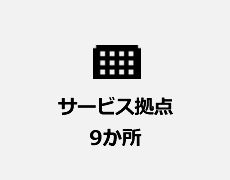 サービス拠点
9か所